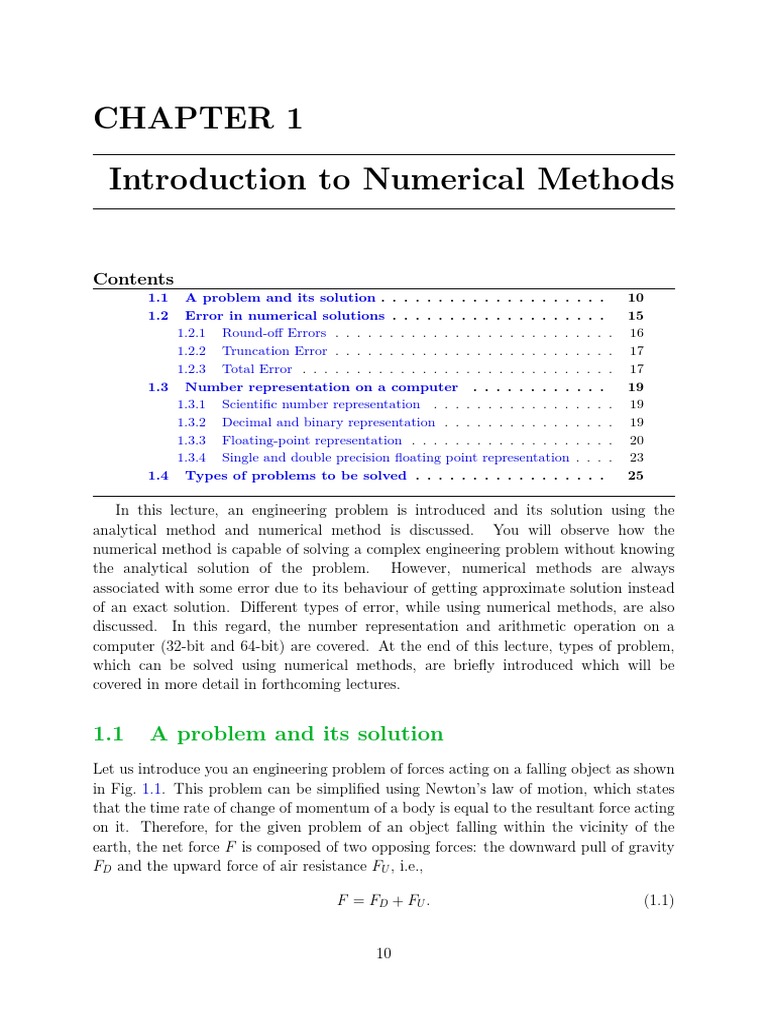 CHAPTER 1

Introduction to Numerical Methods

Contents

1.1 A problem and its solution . . . . . . . . . . . . . . . . . . . . 10
1.2 Error in numerical solutions . . . . . . . . . . . . . . . . . . . 15
1.2.1 Round-off Errors . . . . . . . . . . . . . . . . . . . . . . . . . . 16
1.2.2 Truncation Error . . . . . . . . . . . . . . . . . . . . . . . . . . 17
1.2.3 Total Error . . . . . . . . . . . . . . . . . . . . . . . . . . . . . 17
1.3 Number representation on a computer . . . . . . . . . . . . 19
1.3.1 Scientific number representation . . . . . . . . . . . . . . . . . 19
1.3.2 Decimal and binary representation . . . . . . . . . . . . . . . . 19
1.3.3 Floating-point representation . . . . . . . . . . . . . . . . . . . 20
1.3.4 Single and double precision floating point representation . . . . 23
1.4 Types of problems to be solved . . . . . . . . . . . . . . . . . 25

In this lecture, an engineering problem is introduced and its solution using the analytical method and numerical method is discussed. You will observe how the numerical method is capable of solving a complex engineering problem without knowing the analytical solution of the problem. However, numerical methods are always associated with some error due to its behaviour of getting approximate solution instead of an exact solution. Different types of error, while using numerical methods, are also discussed. In this regard, the number representation and arithmetic operation on a computer (32-bit and 64-bit) are covered. At the end of this lecture, types of problem, which can be solved using numerical methods, are briefly introduced which will be covered in more detail in forthcoming lectures.

1.1 A problem and its solution

Let us introduce you an engineering problem of forces acting on a falling object as shown in Fig. 1.1. This problem can be simplified using Newton's law of motion, which states that the time rate of change of momentum of a body is equal to the resultant force acting on it. Therefore, for the given problem of an object falling within the vicinity of the earth, the net force $F$ is composed of two opposing forces: the downward pull of gravity $F_D$ and the upward force of air resistance $F_U$, i.e.,

$F = F_D + F_U.$ (1.1)

10